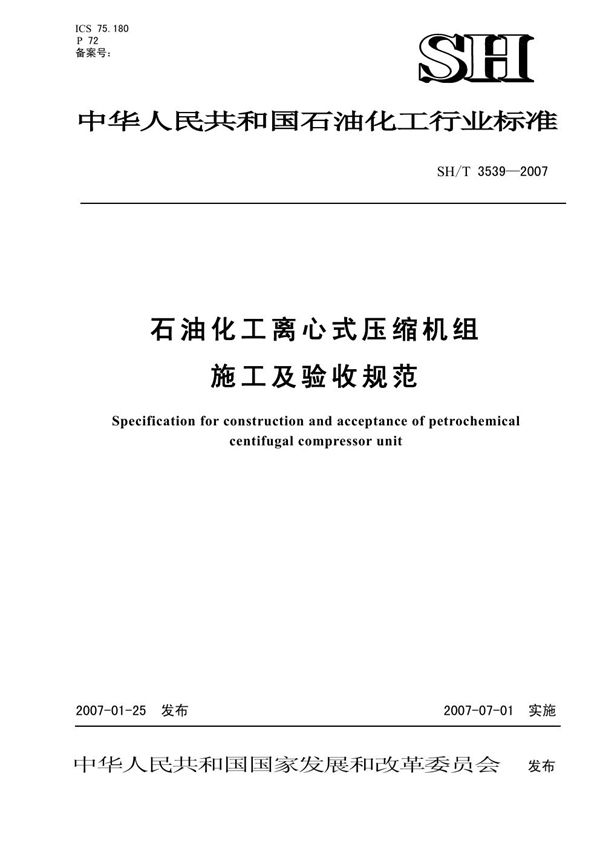 ICS 75.180
P 72
备案号：

SH

中华人民共和国石油化工行业标准

SH/T 3539—2007

石油化工离心式压缩机组
施工及验收规范

Specification for construction and acceptance of petrochemical centifugal compressor unit

2007-01-25 发布

2007-07-01 实施

中华人民共和国国家发展和改革委员会 发布